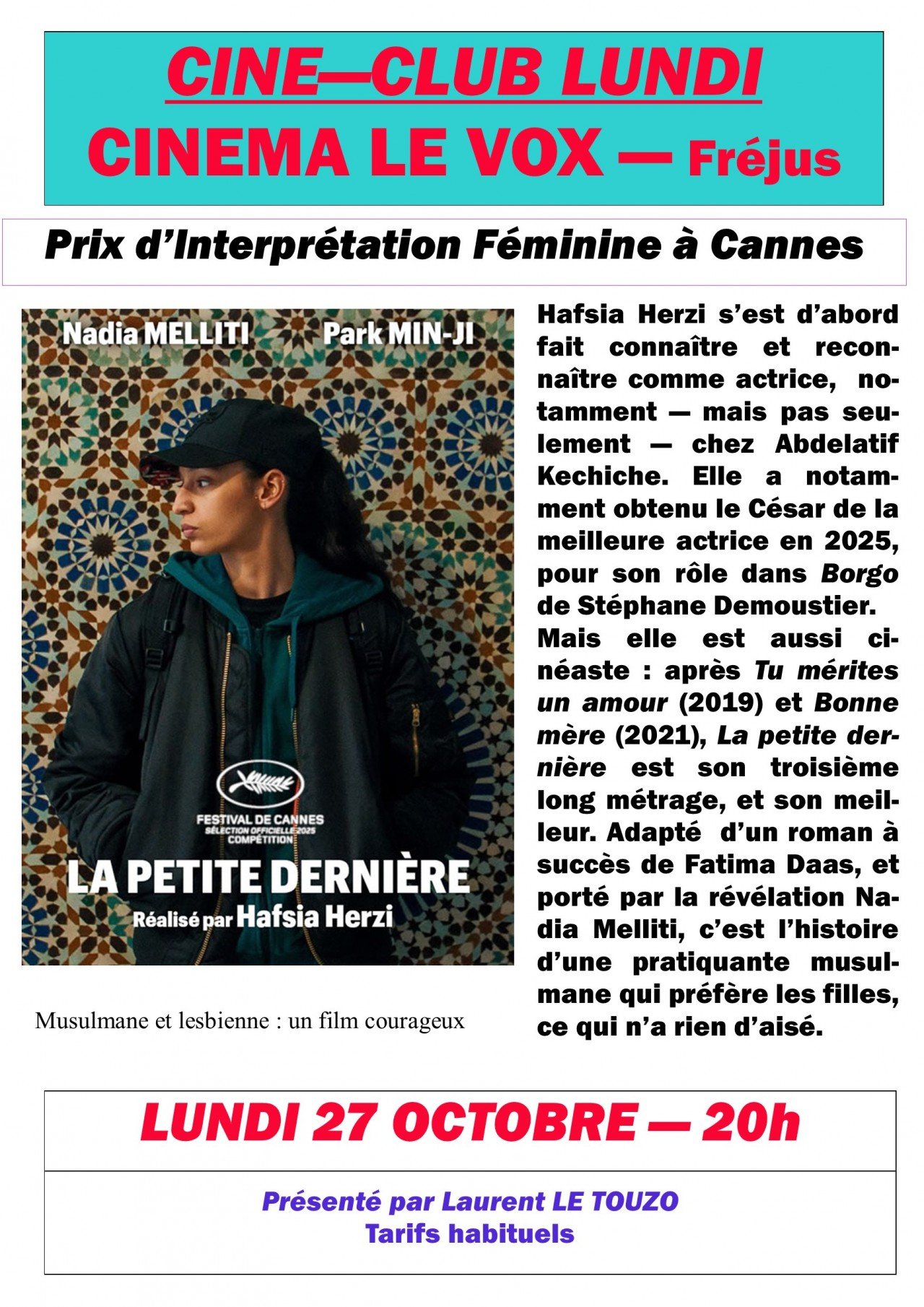 CINE—CLUB LUNDI
CINEMA LE VOX — Fréjus

Prix d'Interprétation Féminine à Cannes

Nadia MELLITI Park MIN-JI

FESTIVAL DE CANNES
SÉLECTION OFFICIELLE 2025
COMPÉTITION

LA PETITE DERNIÈRE
Réalisé par Hafsia Herzi

Musulmane et lesbienne : un film courageux

Hafsia Herzi s'est d'abord fait connaître et reconnaître comme actrice, notamment — mais pas seulement — chez Abdelatif Kechiche. Elle a notamment obtenu le César de la meilleure actrice en 2025, pour son rôle dans Borgo de Stéphane Demoustier.
Mais elle est aussi cinéaste : après Tu mérites un amour (2019) et Bonne mère (2021), La petite dernière est son troisième long métrage, et son meilleur. Adapté d'un roman à succès de Fatima Daas, et porté par la révélation Nadia Melliti, c'est l'histoire d'une pratiquante musulmane qui préfère les filles, ce qui n'a rien d'aisé.

LUNDI 27 OCTOBRE — 20h

Présenté par Laurent LE TOUZO
Tarifs habituels